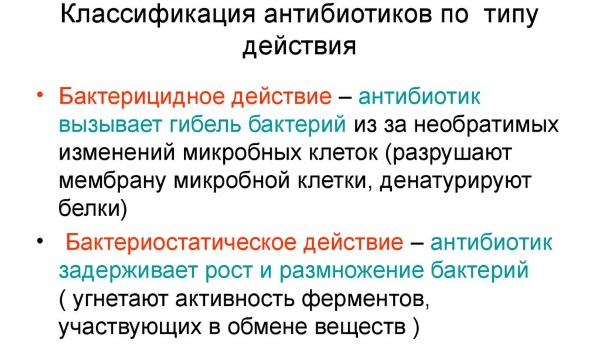 Классификация антибиотиков по типу действия

• Бактерицидное действие – антибиотик вызывает гибель бактерий из за необратимых изменений микробных клеток (разрушают мембрану микробной клетки, денатурируют белки)

• Бактериостатическое действие – антибиотик задерживает рост и размножение бактерий ( угнетают активность ферментов, участвующих в обмене веществ )